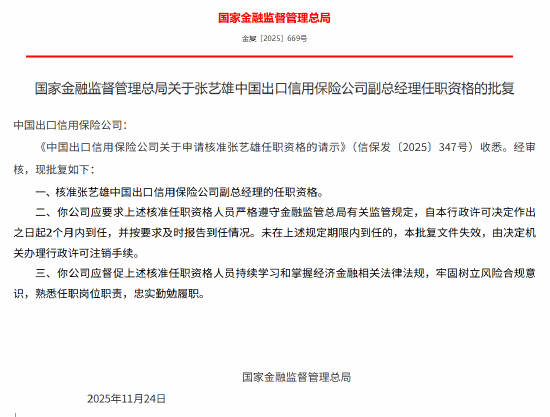 国家金融监督管理总局

金复〔2025〕669号

国家金融监督管理总局关于张艺雄中国出口信用保险公司副总经理任职资格的批复

中国出口信用保险公司：

《中国出口信用保险公司关于申请核准张艺雄任职资格的请示》（信保发〔2025〕347号）收悉。经审核，现批复如下：

一、核准张艺雄中国出口信用保险公司副总经理的任职资格。

二、你公司应要求上述核准任职资格人员严格遵守金融监管总局有关监管规定，自本行政许可决定作出之日起2个月内到任，并按要求及时报告到任情况。未在上述规定期限内到任的，本批复文件失效，由决定机关办理行政许可注销手续。

三、你公司应督促上述核准任职资格人员持续学习和掌握经济金融相关法律法规，牢固树立风险合规意识，熟悉任职岗位职责，忠实勤勉履职。

国家金融监督管理总局

2025年11月24日